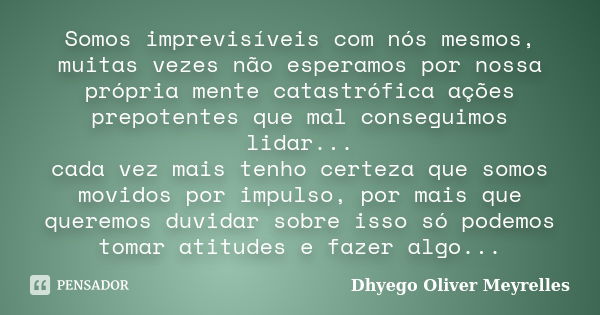 Somos imprevisíveis com nós mesmos, muitas vezes não esperamos por nossa própria mente catastrófica ações prepotentes que mal conseguimos lidar...
cada vez mais tenho certeza que somos movidos por impulso, por mais que queremos duvidar sobre isso só podemos tomar atitudes e fazer algo...

PENSADOR

Dhyego Oliver Meyrelles